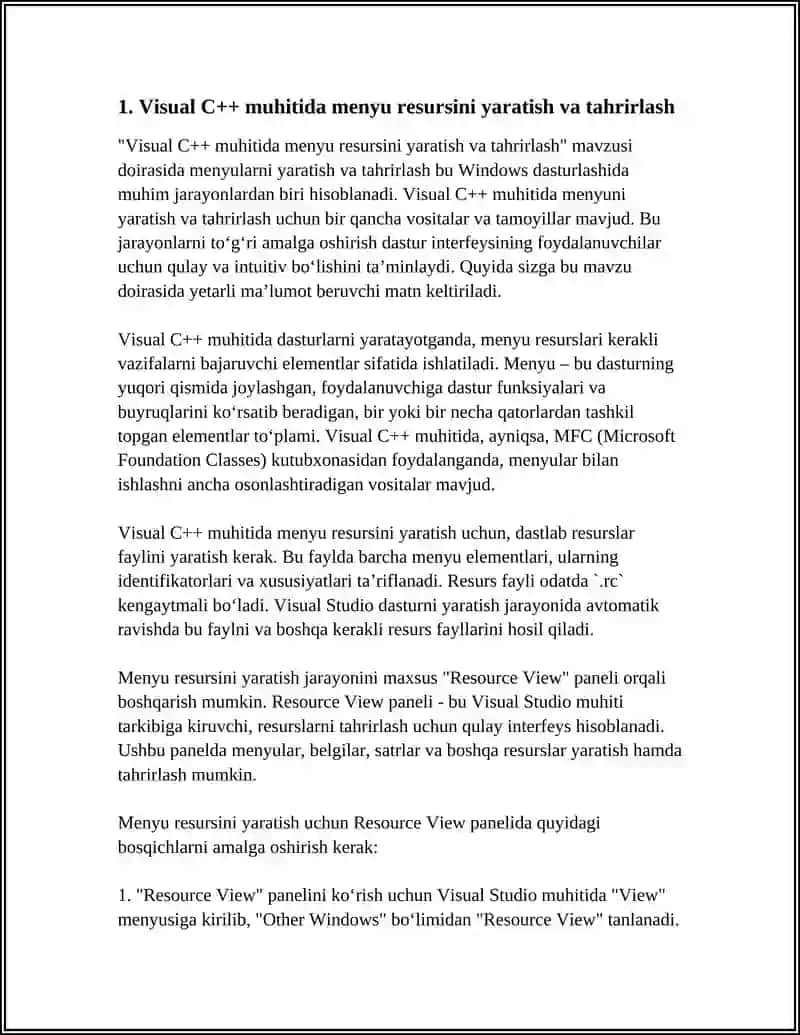 1. Visual C++ muhitida menyu resursini yaratish va tahrirlash

"Visual C++ muhitida menyu resursini yaratish va tahrirlash" mavzusi doirasida menyularni yaratish va tahrirlash bu Windows dasturlashida muhim jarayonlardan biri hisoblanadi. Visual C++ muhitida menyuni yaratish va tahrirlash uchun bir qancha vositalar va tamoyillar mavjud. Bu jarayonlarni to‘g‘ri amalga oshirish dastur interfeysining foydalanuvchilar uchun qulay va intuitiv bo‘lishini ta’minlaydi. Quyida sizga bu mavzu doirasida yetarli ma’lumot beruvchi matn keltiriladi.

Visual C++ muhitida dasturlarni yaratayotganda, menyu resurslari kerakli vazifalarni bajaruvchi elementlar sifatida ishlatiladi. Menyu – bu dasturning yuqori qismida joylashgan, foydalanuvchiga dastur funksiyalari va buyruqlarini ko‘rsatib beradigan, bir yoki bir necha qatorlardan tashkil topgan elementlar to‘plami. Visual C++ muhitida, ayniqsa, MFC (Microsoft Foundation Classes) kutubxonasidan foydalanganda, menyular bilan ishlashni ancha osonlashtiradigan vositalar mavjud.

Visual C++ muhitida menyu resursini yaratish uchun, dastlab resurslar faylini yaratish kerak. Bu faylda barcha menyu elementlari, ularning identifikatorlari va xususiyatlari ta’riflanadi. Resurs fayli odatda `.rc` kengaytmali bo‘ladi. Visual Studio dasturni yaratish jarayonida avtomatik ravishda bu faylni va boshqa kerakli resurs fayllarini hosil qiladi.

Menyu resursini yaratish jarayonini maxsus "Resource View" paneli orqali boshqarish mumkin. Resource View paneli - bu Visual Studio muhiti tarkibiga kiruvchi, resurslarni tahrirlash uchun qulay interfeys hisoblanadi. Ushbu panelda menyular, belgilar, satrlar va boshqa resurslar yaratish hamda tahrirlash mumkin.

Menyu resursini yaratish uchun Resource View panelida quyidagi bosqichlarni amalga oshirish kerak:

1. "Resource View" panelini ko‘rish uchun Visual Studio muhitida "View" menyusiga kirilib, "Other Windows" bo‘limidan "Resource View" tanlanadi.